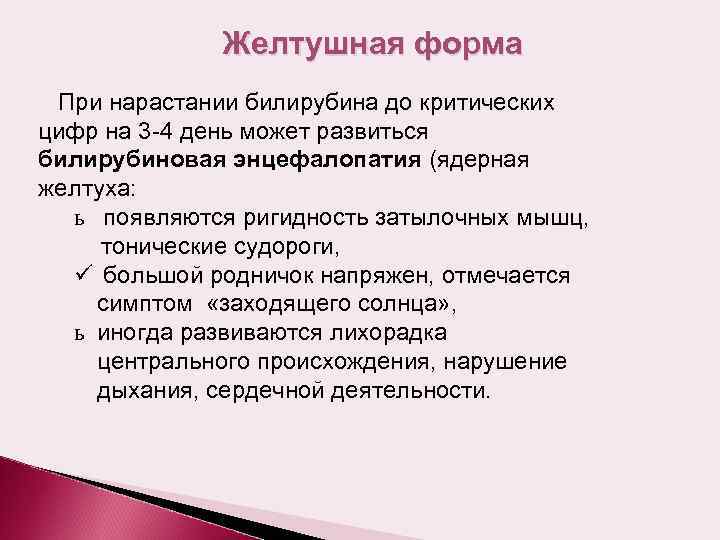 Желтушная форма

При нарастании билирубина до критических цифр на 3-4 день может развиться **билирубиновая энцефалопатия** (ядерная желтуха:

ь появляются ригидность затылочных мышц, тонические судороги,
✓ большой родничок напряжен, отмечается симптом «заходящего солнца»,
ь иногда развиваются лихорадка центрального происхождения, нарушение дыхания, сердечной деятельности.